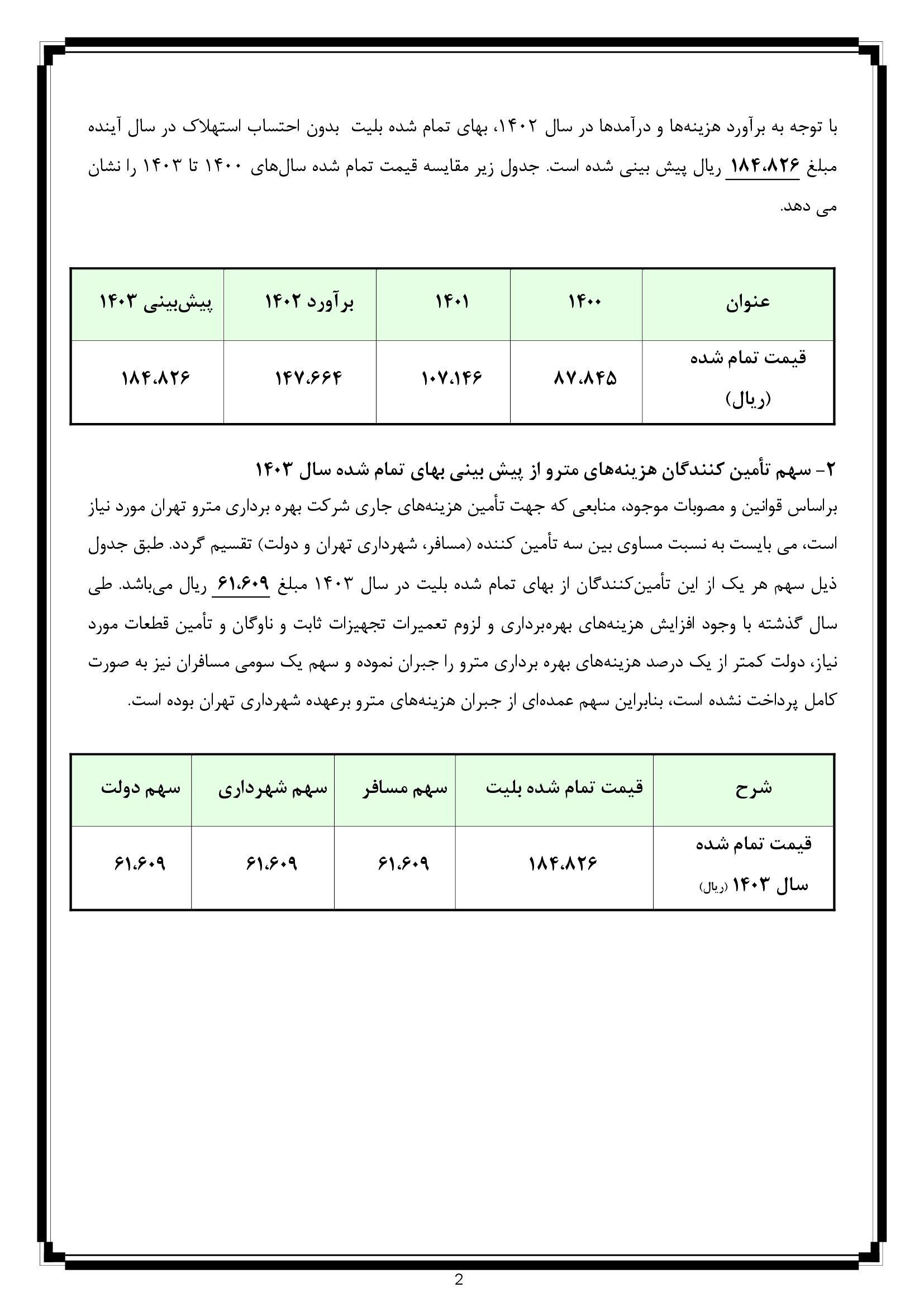 با توجه به برآورد هزینه‌ها و درآمدها در سال ۱۴۰۲، بهای تمام شده بلیت بدون احتساب استهلاک در سال آینده مبلغ ۱۸۴،۸۲۶ ریال پیش بینی شده است. جدول زیر مقایسه قیمت تمام شده سال‌های ۱۴۰۰ تا ۱۴۰۳ را نشان می دهد.

| عنوان | ۱۴۰۰ | ۱۴۰۱ | برآورد ۱۴۰۲ | پیش‌بینی ۱۴۰۳ |
|---|---|---|---|---|
| قیمت تمام شده (ریال) | ۸۷،۸۴۵ | ۱۰۷،۱۴۶ | ۱۴۷،۶۶۴ | ۱۸۴،۸۲۶ |

۲- سهم تأمین کنندگان هزینه‌های مترو از پیش بینی بهای تمام شده سال ۱۴۰۳
براساس قوانین و مصوبات موجود، منابعی که جهت تأمین هزینه‌های جاری شرکت بهره برداری مترو تهران مورد نیاز است، می بایست به نسبت مساوی بین سه تأمین کننده (مسافر، شهرداری تهران و دولت) تقسیم گردد. طبق جدول ذیل سهم هر یک از این تأمین‌کنندگان از بهای تمام شده بلیت در سال ۱۴۰۳ مبلغ ۶۱،۶۰۹ ریال می‌باشد. طی سال گذشته با وجود افزایش هزینه‌های بهره‌برداری و لزوم تعمیرات تجهیزات ثابت و ناوگان و تأمین قطعات مورد نیاز، دولت کمتر از یک درصد هزینه‌های بهره برداری مترو را جبران نموده و سهم یک سومی مسافران نیز به صورت کامل پرداخت نشده است، بنابراین سهم عمده‌ای از جبران هزینه‌های مترو برعهده شهرداری تهران بوده است.

| شرح | قیمت تمام شده بلیت | سهم مسافر | سهم شهرداری | سهم دولت |
|---|---|---|---|---|
| قیمت تمام شده سال ۱۴۰۳ (ریال) | ۱۸۴،۸۲۶ | ۶۱،۶۰۹ | ۶۱،۶۰۹ | ۶۱،۶۰۹ |

2